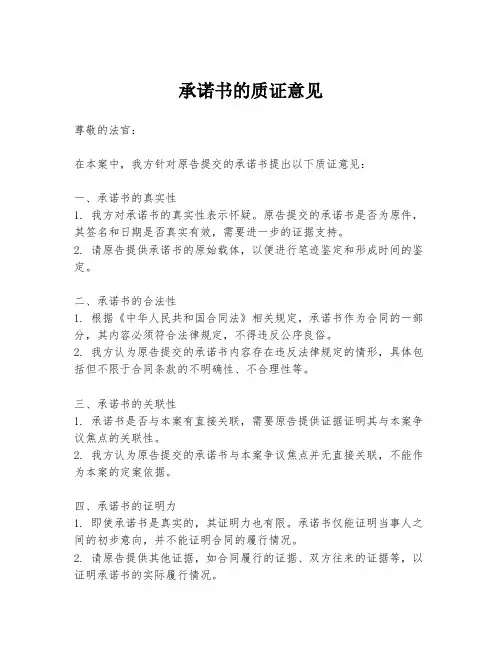 承诺书的质证意见

尊敬的法官：

在本案中，我方针对原告提交的承诺书提出以下质证意见：

一、承诺书的真实性
1. 我方对承诺书的真实性表示怀疑。原告提交的承诺书是否为原件，其签名和日期是否真实有效，需要进一步的证据支持。
2. 请原告提供承诺书的原始载体，以便进行笔迹鉴定和形成时间的鉴定。

二、承诺书的合法性
1. 根据《中华人民共和国合同法》相关规定，承诺书作为合同的一部分，其内容必须符合法律规定，不得违反公序良俗。
2. 我方认为原告提交的承诺书内容存在违反法律规定的情形，具体包括但不限于合同条款的不明确性、不合理性等。

三、承诺书的关联性
1. 承诺书是否与本案有直接关联，需要原告提供证据证明其与本案争议焦点的关联性。
2. 我方认为原告提交的承诺书与本案争议焦点并无直接关联，不能作为本案的定案依据。

四、承诺书的证明力
1. 即使承诺书是真实的，其证明力也有限。承诺书仅能证明当事人之间的初步意向，并不能证明合同的履行情况。
2. 请原告提供其他证据，如合同履行的证据、双方往来的证据等，以证明承诺书的实际履行情况。